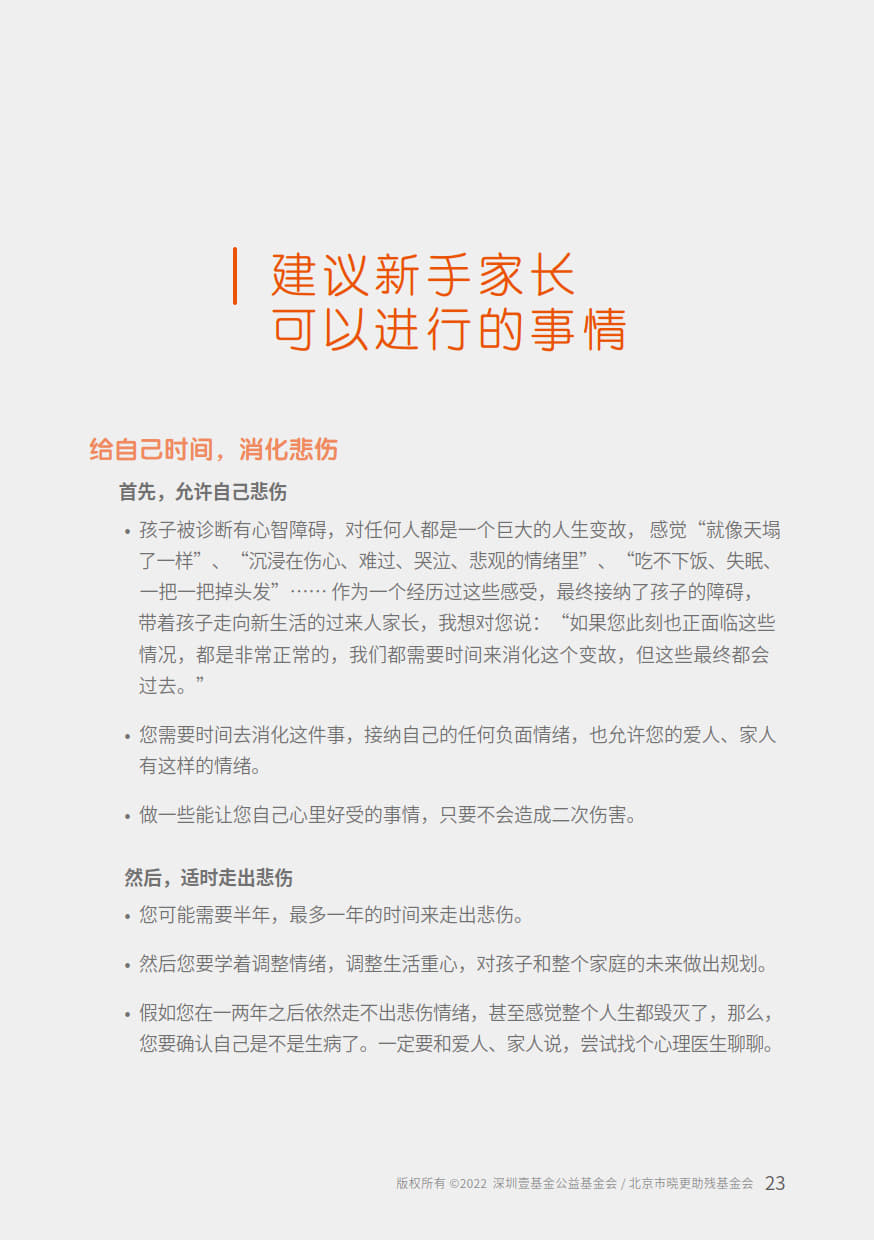 建议新手家长
可以进行的事情

给自己时间，消化悲伤

首先，允许自己悲伤

• 孩子被诊断有心智障碍，对任何人都是一个巨大的人生变故， 感觉“就像天塌了一样”、“沉浸在伤心、难过、哭泣、悲观的情绪里”、“吃不下饭、失眠、一把一把掉头发”…… 作为一个经历过这些感受，最终接纳了孩子的障碍，带着孩子走向新生活的过来人家长，我想对您说：“如果您此刻也正面临这些情况，都是非常正常的，我们都需要时间来消化这个变故，但这些最终都会过去。”

• 您需要时间去消化这件事，接纳自己的任何负面情绪，也允许您的爱人、家人有这样的情绪。

• 做一些能让您自己心里好受的事情，只要不会造成二次伤害。

然后，适时走出悲伤

• 您可能需要半年，最多一年的时间来走出悲伤。

• 然后您要学着调整情绪，调整生活重心，对孩子和整个家庭的未来做出规划。

• 假如您在一两年之后依然走不出悲伤情绪，甚至感觉整个人生都毁灭了，那么，您要确认自己是不是生病了。一定要和爱人、家人说，尝试找个心理医生聊聊。

版权所有 ©2022 深圳壹基金公益基金会 / 北京市晓更助残基金会 23